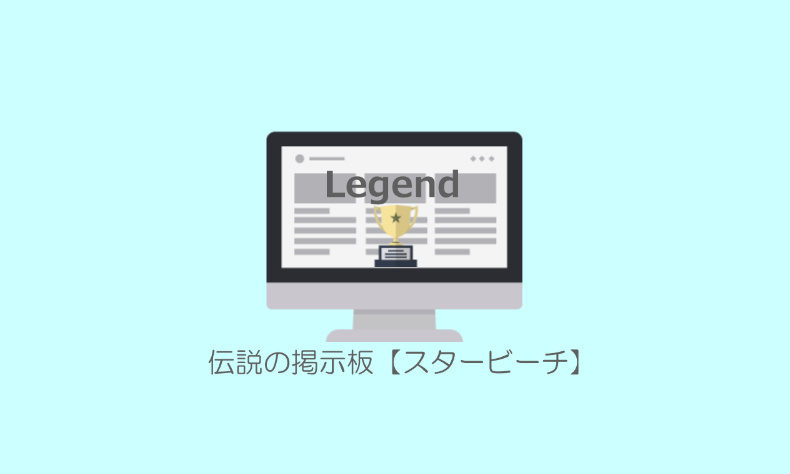 Legend

伝説の掲示板【スタービーチ】